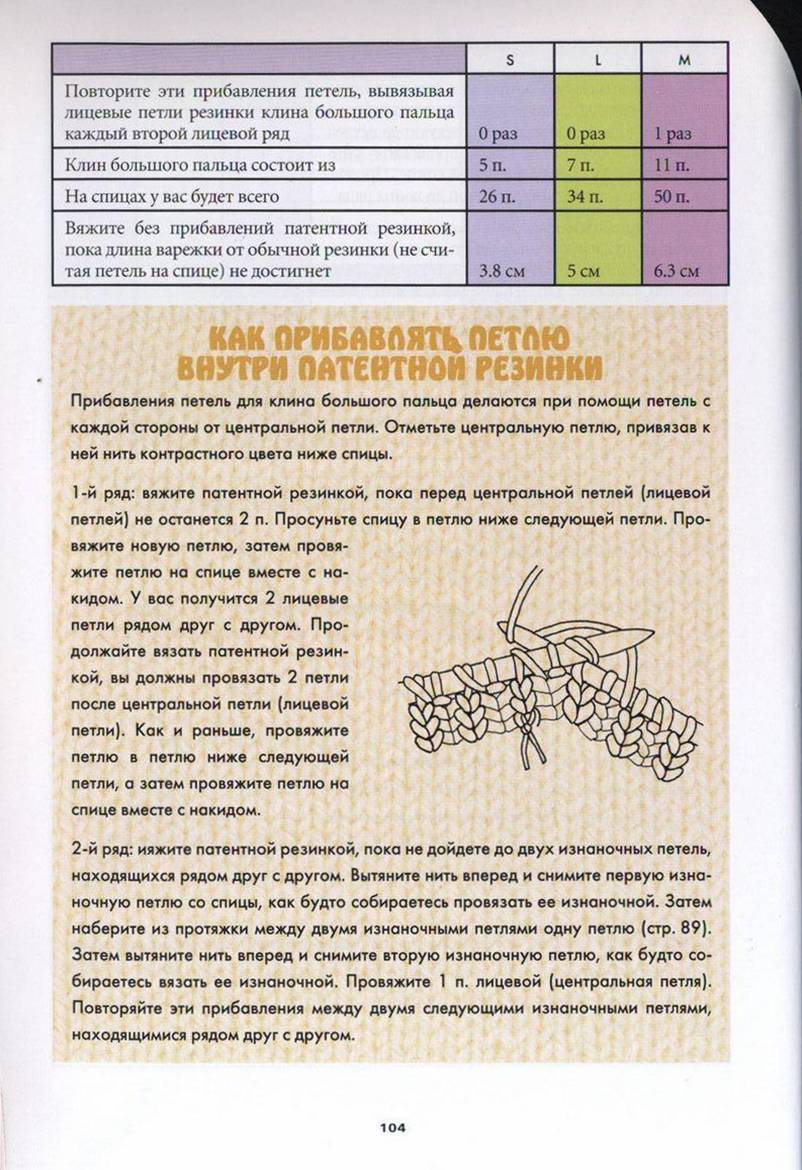 | | S | L | M |
|---|---|---|---|
| Повторите эти прибавления петель, вывязывая лицевые петли резинки клина большого пальца каждый второй лицевой ряд | 0 раз | 0 раз | 1 раз |
| Клин большого пальца состоит из | 5 п. | 7 п. | 11 п. |
| На спицах у вас будет всего | 26 п. | 34 п. | 50 п. |
| Вяжите без прибавлений патентной резинкой, пока длина варежки от обычной резинки (не считая петель на спице) не достигнет | 3.8 см | 5 см | 6.3 см |

КАК ПРИБАВЛЯТЬ ПЕТЛЮ ВНУТРИ ПАТЕНТНОЙ РЕЗИНКИ

Прибавления петель для клина большого пальца делаются при помощи петель с каждой стороны от центральной петли. Отметьте центральную петлю, привязав к ней нить контрастного цвета ниже спицы.

1-й ряд: вяжите патентной резинкой, пока перед центральной петлей (лицевой петлей) не останется 2 п. Просуньте спицу в петлю ниже следующей петли. Провяжите новую петлю, затем провяжите петлю на спице вместе с накидом. У вас получится 2 лицевые петли рядом друг с другом. Продолжайте вязать патентной резинкой, вы должны провязать 2 петли после центральной петли (лицевой петли). Как и раньше, провяжите петлю в петлю ниже следующей петли, а затем провяжите петлю на спице вместе с накидом.

2-й ряд: ияжите патентной резинкой, пока не дойдете до двух изнаночных петель, находящихся рядом друг с другом. Вытяните нить вперед и снимите первую изнаночную петлю со спицы, как будто собираетесь провязать ее изнаночной. Затем наберите из протяжки между двумя изнаночными петлями одну петлю (стр. 89). Затем вытяните нить вперед и снимите вторую изнаночную петлю, как будто собираетесь вязать ее изнаночной. Провяжите 1 п. лицевой (центральная петля). Повторяйте эти прибавления между двумя следующими изнаночными петлями, находящимися рядом друг с другом.

104